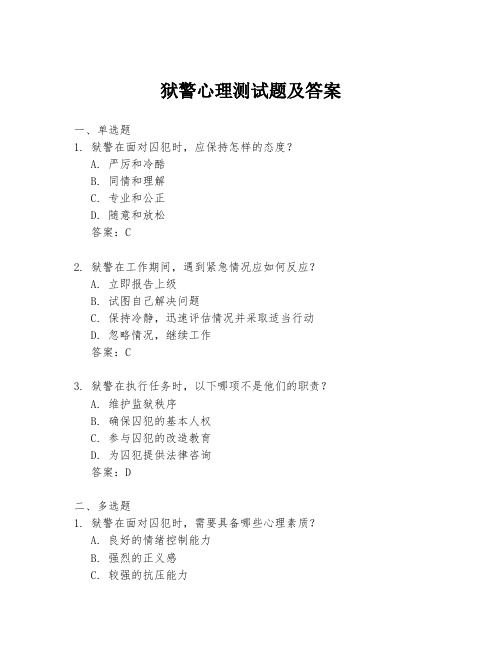 狱警心理测试题及答案

一、单选题

1. 狱警在面对囚犯时，应保持怎样的态度？

A. 严厉和冷酷

B. 同情和理解

C. 专业和公正

D. 随意和放松

答案：C

2. 狱警在工作期间，遇到紧急情况应如何反应？

A. 立即报告上级

B. 试图自己解决问题

C. 保持冷静，迅速评估情况并采取适当行动

D. 忽略情况，继续工作

答案：C

3. 狱警在执行任务时，以下哪项不是他们的职责？

A. 维护监狱秩序

B. 确保囚犯的基本人权

C. 参与囚犯的改造教育

D. 为囚犯提供法律咨询

答案：D

二、多选题

1. 狱警在面对囚犯时，需要具备哪些心理素质？

A. 良好的情绪控制能力

B. 强烈的正义感

C. 较强的抗压能力